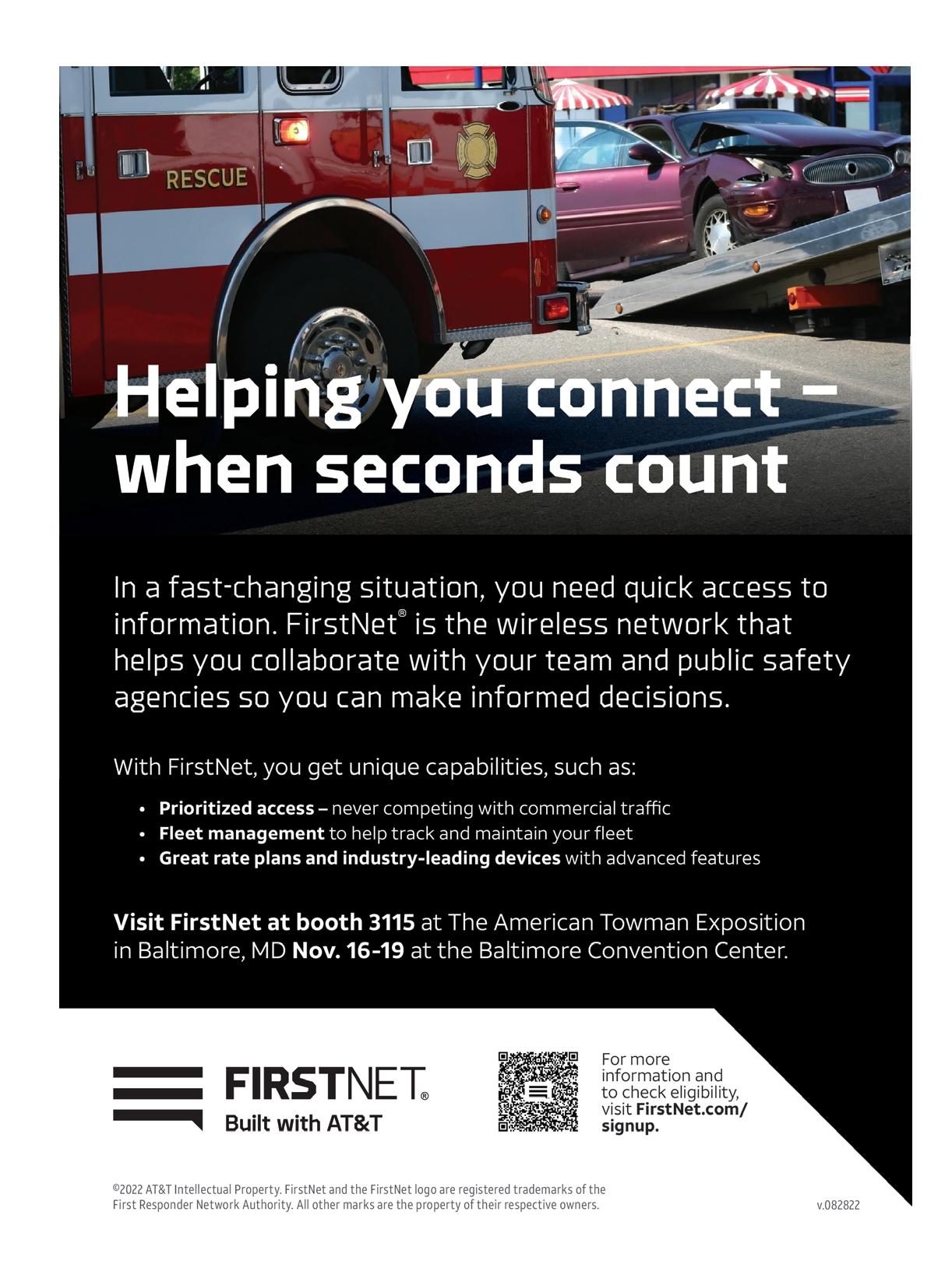 RESCUE

Helping you connect – when seconds count

In a fast-changing situation, you need quick access to information. FirstNet® is the wireless network that helps you collaborate with your team and public safety agencies so you can make informed decisions.

With FirstNet, you get unique capabilities, such as:

• Prioritized access – never competing with commercial traffic
• Fleet management to help track and maintain your fleet
• Great rate plans and industry-leading devices with advanced features

Visit FirstNet at booth 3115 at The American Towman Exposition in Baltimore, MD Nov. 16-19 at the Baltimore Convention Center.

FIRSTNET®
Built with AT&T

For more information and to check eligibility, visit FirstNet.com/signup.

©2022 AT&T Intellectual Property. FirstNet and the FirstNet logo are registered trademarks of the First Responder Network Authority. All other marks are the property of their respective owners.

v.082822